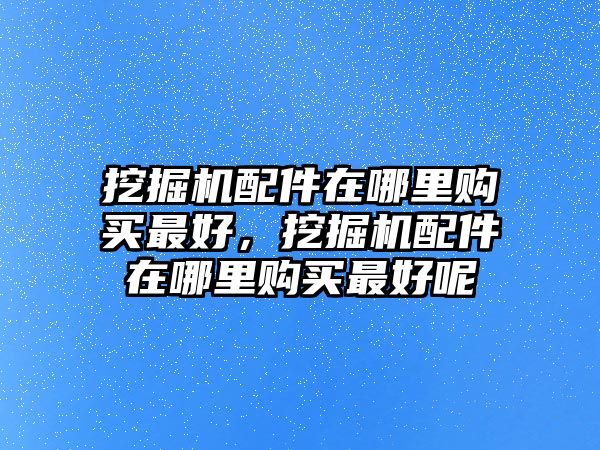 挖掘机配件在哪里购买最好，挖掘机配件在哪里购买最好呢